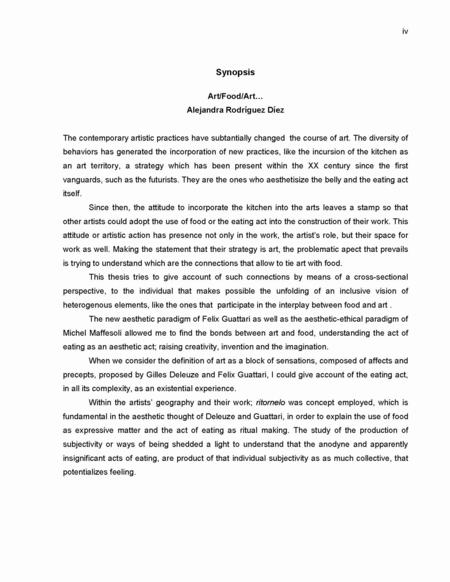 iv

Synopsis

Art/Food/Art…
Alejandra Rodríguez Díez

The contemporary artistic practices have subtantially changed the course of art. The diversity of behaviors has generated the incorporation of new practices, like the incursion of the kitchen as an art territory, a strategy which has been present within the XX century since the first vanguards, such as the futurists. They are the ones who aesthetisize the belly and the eating act itself.

Since then, the attitude to incorporate the kitchen into the arts leaves a stamp so that other artists could adopt the use of food or the eating act into the construction of their work. This attitude or artistic action has presence not only in the work, the artist's role, but their space for work as well. Making the statement that their strategy is art, the problematic apect that prevails is trying to understand which are the connections that allow to tie art with food.

This thesis tries to give account of such connections by means of a cross-sectional perspective, to the individual that makes possible the unfolding of an inclusive vision of heterogenous elements, like the ones that participate in the interplay between food and art .

The new aesthetic paradigm of Felix Guattari as well as the aesthetic-ethical paradigm of Michel Maffesoli allowed me to find the bonds between art and food, understanding the act of eating as an aesthetic act; raising creativity, invention and the imagination.

When we consider the definition of art as a block of sensations, composed of affects and precepts, proposed by Gilles Deleuze and Felix Guattari, I could give account of the eating act, in all its complexity, as an existential experience.

Within the artists' geography and their work; ritornelo was concept employed, which is fundamental in the aesthetic thought of Deleuze and Guattari, in order to explain the use of food as expressive matter and the act of eating as ritual making. The study of the production of subjectivity or ways of being shedded a light to understand that the anodyne and apparently insignificant acts of eating, are product of that individual subjectivity as as much collective, that potentializes feeling.